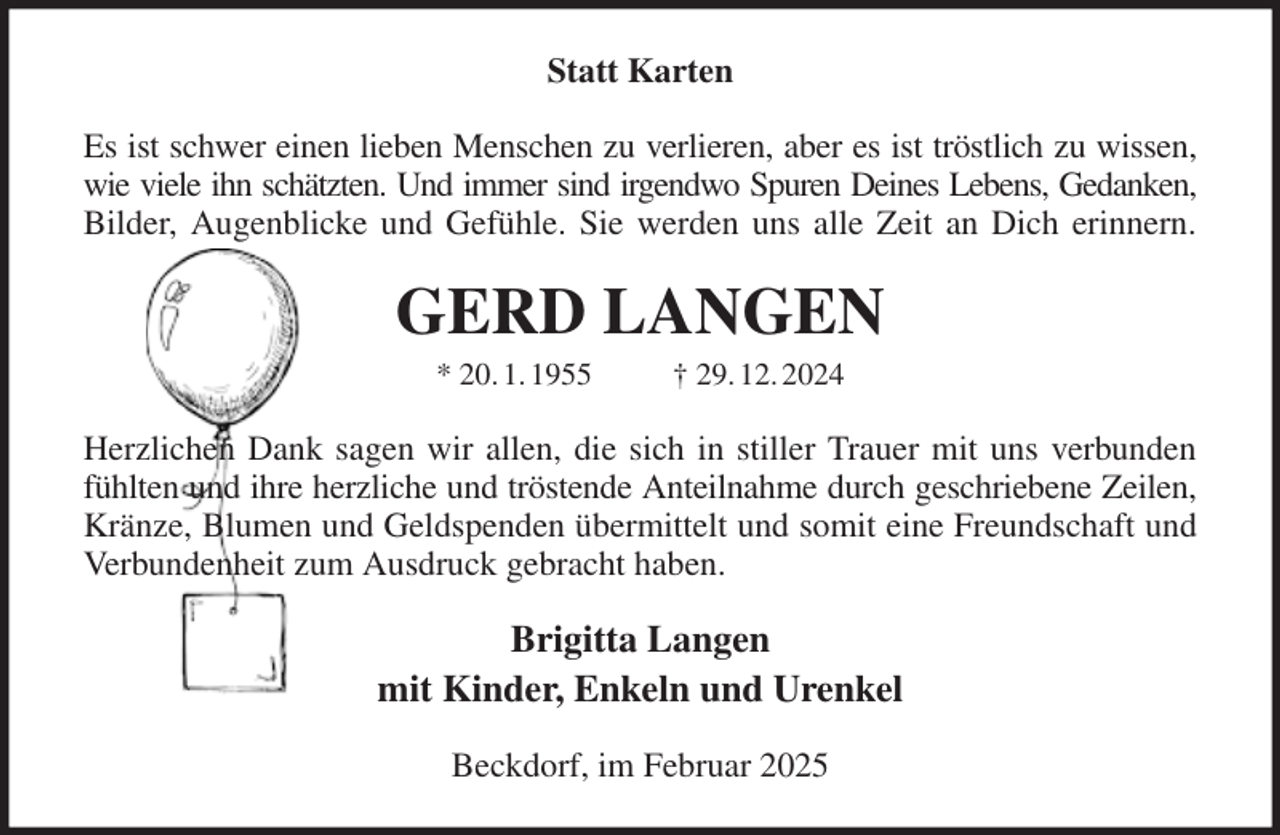 Statt Karten

Es ist schwer einen lieben Menschen zu verlieren, aber es ist tröstlich zu wissen, wie viele ihn schätzten. Und immer sind irgendwo Spuren Deines Lebens, Gedanken, Bilder, Augenblicke und Gefühle. Sie werden uns alle Zeit an Dich erinnern.

GERD LANGEN

* 20. 1. 1955 † 29. 12. 2024

Herzlichen Dank sagen wir allen, die sich in stiller Trauer mit uns verbunden fühlten und ihre herzliche und tröstende Anteilnahme durch geschriebene Zeilen, Kränze, Blumen und Geldspenden übermittelt und somit eine Freundschaft und Verbundenheit zum Ausdruck gebracht haben.

Brigitta Langen
mit Kinder, Enkeln und Urenkel

Beckdorf, im Februar 2025